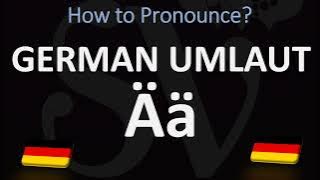 How to Pronounce?

GERMAN UMLAUT

Ää